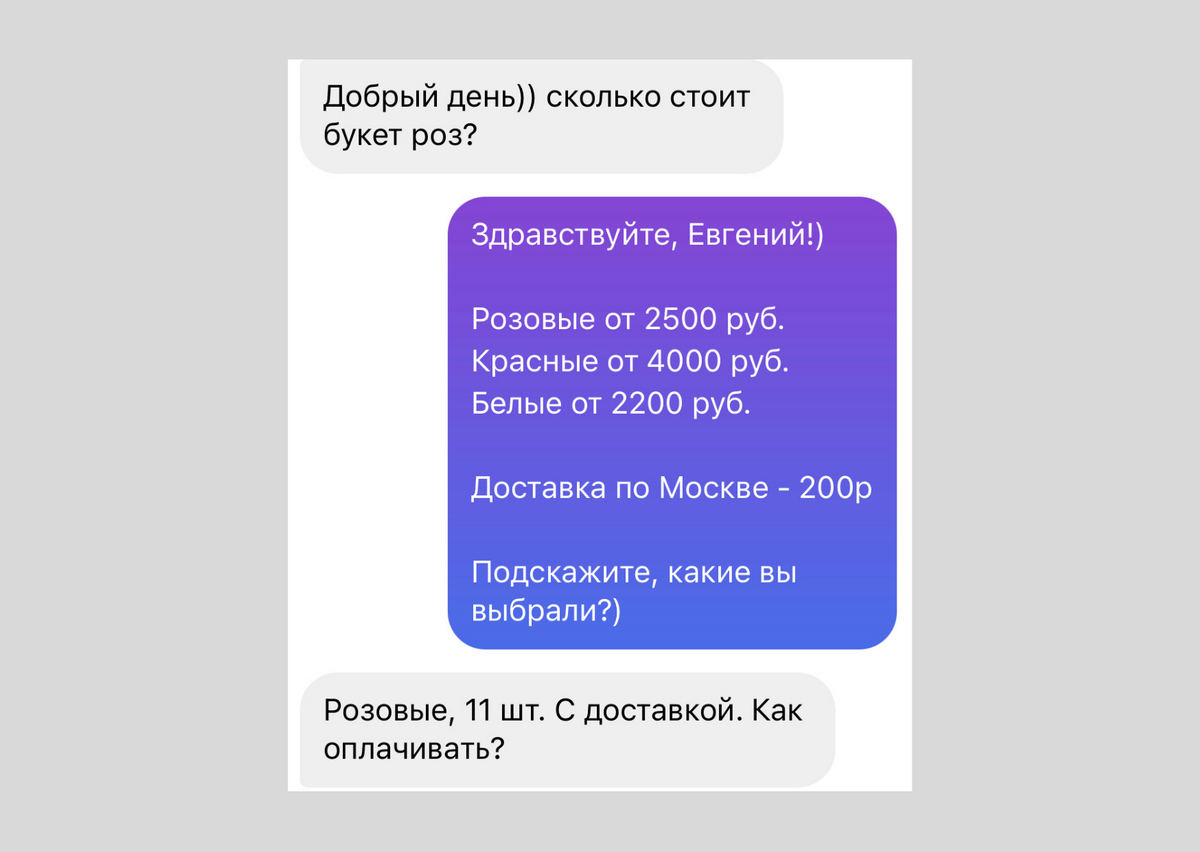 Добрый день)) сколько стоит букет роз?

Здравствуйте, Евгений!)

Розовые от 2500 руб.
Красные от 4000 руб.
Белые от 2200 руб.

Доставка по Москве - 200р

Подскажите, какие вы выбрали?)

Розовые, 11 шт. С доставкой. Как оплачивать?